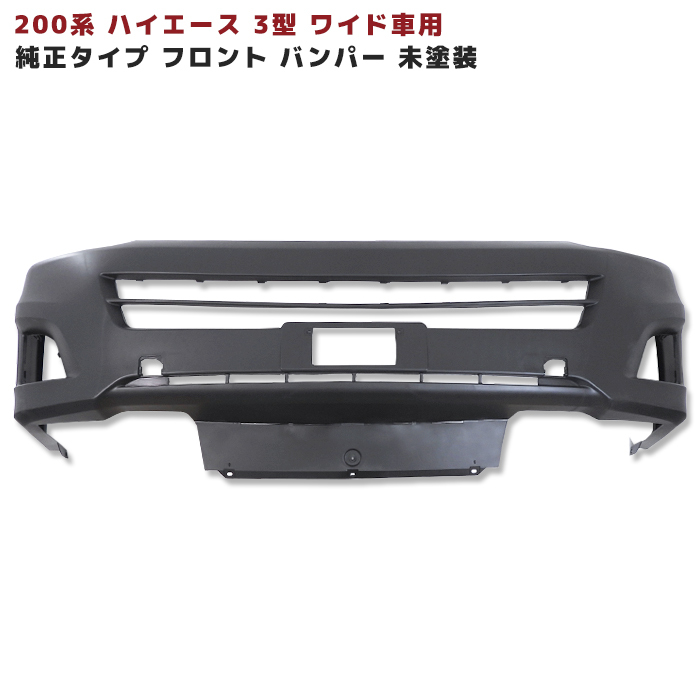 200系 ハイエース 3型 ワイド車用
純正タイプ フロント バンパー 未塗装